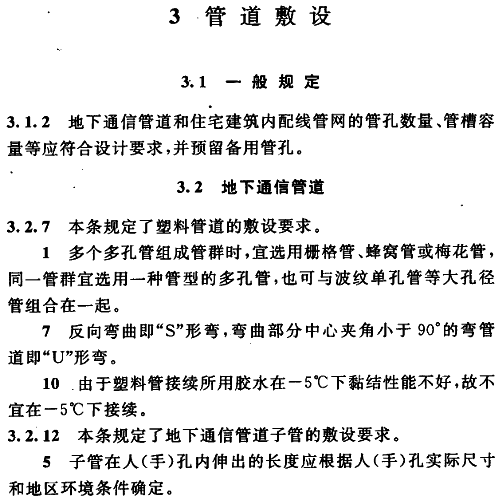 3 管道敷设

3.1 一般规定

3.1.2 地下通信管道和住宅建筑内配线管网的管孔数量、管槽容量等应符合设计要求，并预留备用管孔。

3.2 地下通信管道

3.2.7 本条规定了塑料管道的敷设要求。

1 多个多孔管组成管群时，宜选用栅格管、蜂窝管或梅花管，同一管群宜选用一种管型的多孔管，也可与波纹单孔管等大孔径管组合在一起。

7 反向弯曲即“S”形弯，弯曲部分中心夹角小于 90°的弯管道即“U”形弯。

10 由于塑料管接续所用胶水在－5℃下黏结性能不好，故不宜在－5℃下接续。

3.2.12 本条规定了地下通信管道子管的敷设要求。

5 子管在人(手)孔内伸出的长度应根据人(手)孔实际尺寸和地区环境条件确定。